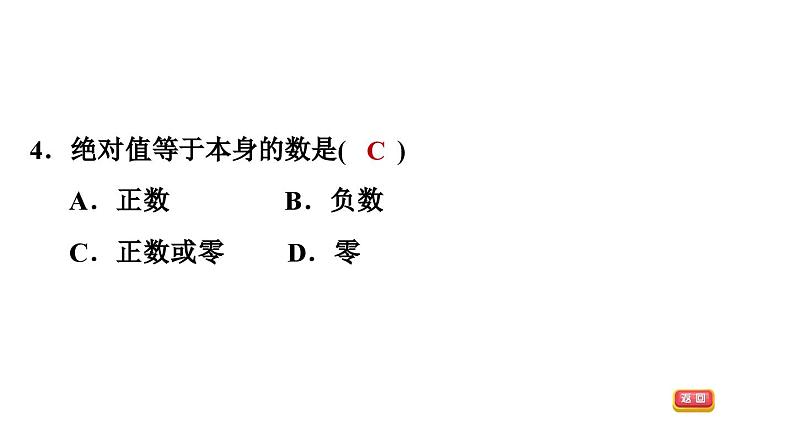 4．绝对值等于本身的数是( C )

A．正数　　B．负数

C．正数或零　　D．零

返回